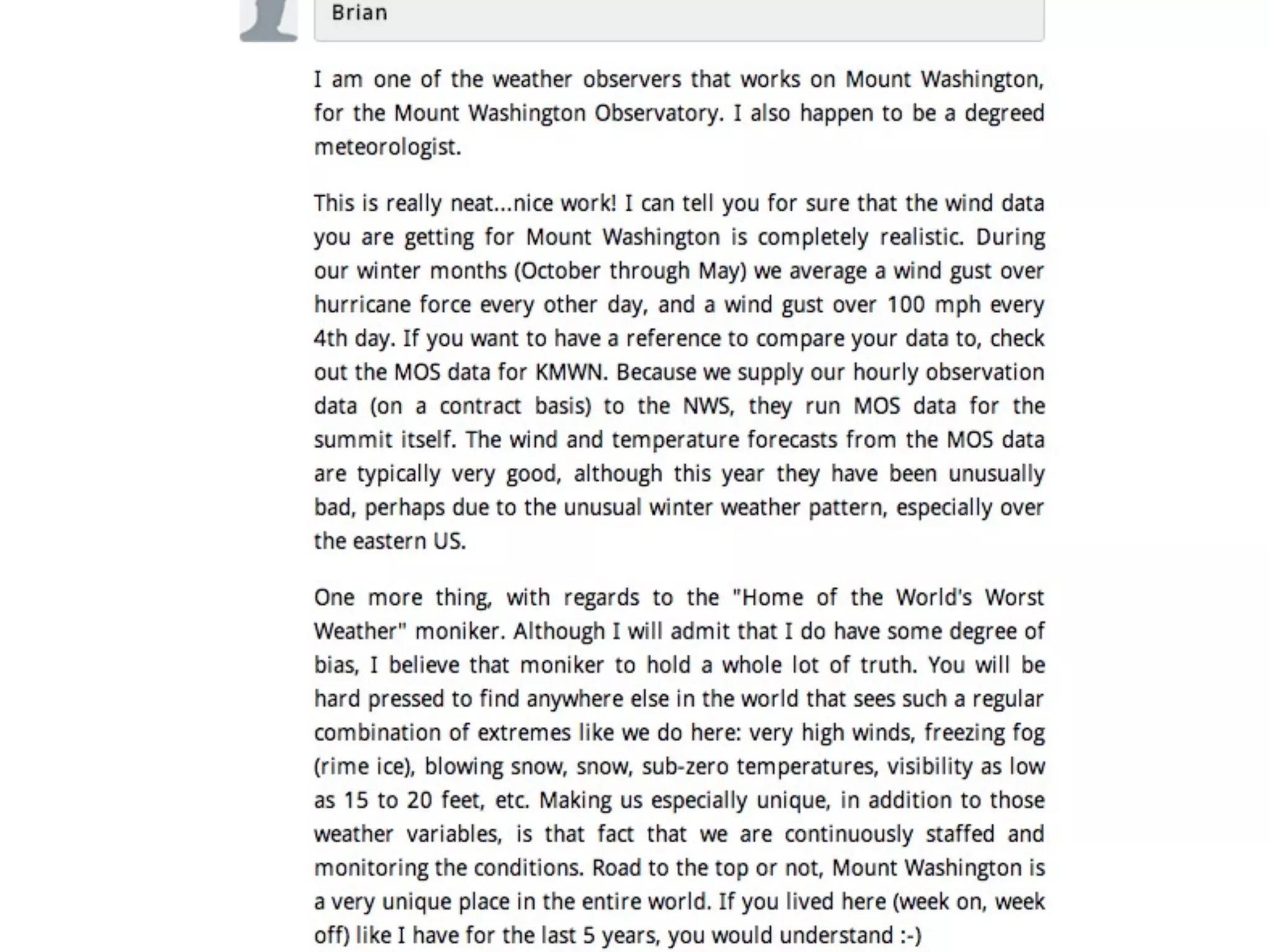 Brian

I am one of the weather observers that works on Mount Washington, for the Mount Washington Observatory. I also happen to be a degreed meteorologist.

This is really neat...nice work! I can tell you for sure that the wind data you are getting for Mount Washington is completely realistic. During our winter months (October through May) we average a wind gust over hurricane force every other day, and a wind gust over 100 mph every 4th day. If you want to have a reference to compare your data to, check out the MOS data for KMWN. Because we supply our hourly observation data (on a contract basis) to the NWS, they run MOS data for the summit itself. The wind and temperature forecasts from the MOS data are typically very good, although this year they have been unusually bad, perhaps due to the unusual winter weather pattern, especially over the eastern US.

One more thing, with regards to the "Home of the World's Worst Weather" moniker. Although I will admit that I do have some degree of bias, I believe that moniker to hold a whole lot of truth. You will be hard pressed to find anywhere else in the world that sees such a regular combination of extremes like we do here: very high winds, freezing fog (rime ice), blowing snow, snow, sub-zero temperatures, visibility as low as 15 to 20 feet, etc. Making us especially unique, in addition to those weather variables, is that fact that we are continuously staffed and monitoring the conditions. Road to the top or not, Mount Washington is a very unique place in the entire world. If you lived here (week on, week off) like I have for the last 5 years, you would understand :-)